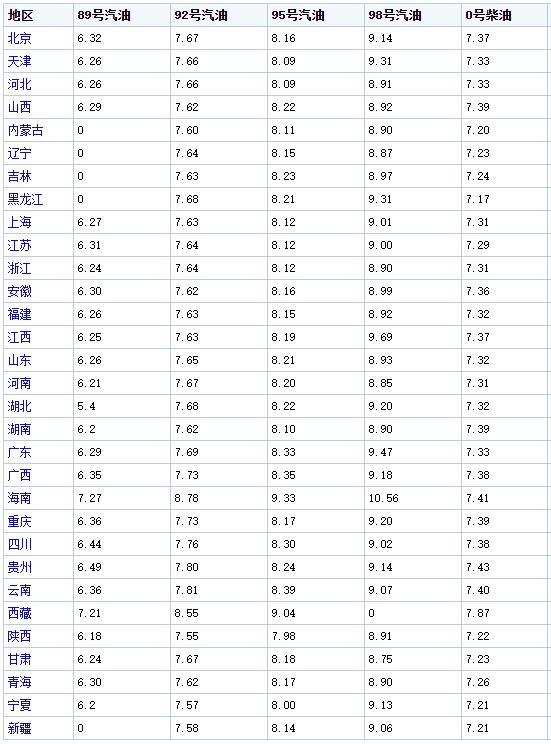 | 地区 | 89号汽油 | 92号汽油 | 95号汽油 | 98号汽油 | 0号柴油 |
|---|---|---|---|---|---|
| 北京 | 6.32 | 7.67 | 8.16 | 9.14 | 7.37 |
| 天津 | 6.26 | 7.66 | 8.09 | 9.31 | 7.33 |
| 河北 | 6.26 | 7.66 | 8.09 | 8.91 | 7.33 |
| 山西 | 6.29 | 7.62 | 8.22 | 8.92 | 7.39 |
| 内蒙古 | 0 | 7.60 | 8.11 | 8.90 | 7.20 |
| 辽宁 | 0 | 7.64 | 8.15 | 8.87 | 7.23 |
| 吉林 | 0 | 7.63 | 8.23 | 8.97 | 7.24 |
| 黑龙江 | 0 | 7.68 | 8.21 | 9.31 | 7.17 |
| 上海 | 6.27 | 7.63 | 8.12 | 9.01 | 7.31 |
| 江苏 | 6.31 | 7.64 | 8.12 | 9.00 | 7.29 |
| 浙江 | 6.24 | 7.64 | 8.12 | 8.90 | 7.31 |
| 安徽 | 6.30 | 7.62 | 8.16 | 8.99 | 7.36 |
| 福建 | 6.26 | 7.63 | 8.15 | 8.92 | 7.32 |
| 江西 | 6.25 | 7.63 | 8.19 | 9.69 | 7.37 |
| 山东 | 6.26 | 7.65 | 8.21 | 8.93 | 7.32 |
| 河南 | 6.21 | 7.67 | 8.20 | 8.85 | 7.31 |
| 湖北 | 5.4 | 7.68 | 8.22 | 9.20 | 7.32 |
| 湖南 | 6.2 | 7.62 | 8.10 | 8.90 | 7.39 |
| 广东 | 6.29 | 7.69 | 8.33 | 9.47 | 7.33 |
| 广西 | 6.35 | 7.73 | 8.35 | 9.18 | 7.38 |
| 海南 | 7.27 | 8.78 | 9.33 | 10.56 | 7.41 |
| 重庆 | 6.36 | 7.73 | 8.17 | 9.20 | 7.39 |
| 四川 | 6.44 | 7.76 | 8.30 | 9.02 | 7.38 |
| 贵州 | 6.49 | 7.80 | 8.24 | 9.14 | 7.43 |
| 云南 | 6.36 | 7.81 | 8.39 | 9.07 | 7.40 |
| 西藏 | 7.21 | 8.55 | 9.04 | 0 | 7.87 |
| 陕西 | 6.18 | 7.55 | 7.98 | 8.91 | 7.22 |
| 甘肃 | 6.24 | 7.67 | 8.18 | 8.75 | 7.23 |
| 青海 | 6.30 | 7.62 | 8.17 | 8.90 | 7.26 |
| 宁夏 | 6.2 | 7.57 | 8.00 | 9.13 | 7.21 |
| 新疆 | 0 | 7.58 | 8.14 | 9.06 | 7.21 |